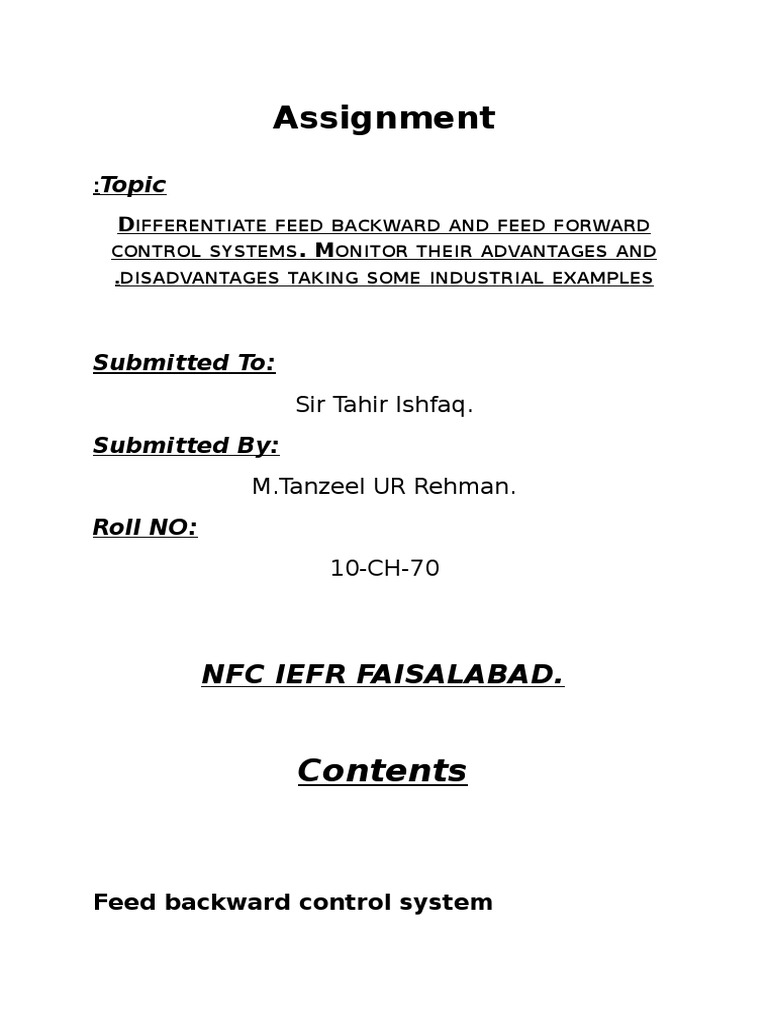 Assignment

:Topic

Differentiate feed backward and feed forward control systems. Monitor their advantages and .disadvantages taking some industrial examples

Submitted To:

Sir Tahir Ishfaq.

Submitted By:

M.Tanzeel UR Rehman.

Roll NO:

10-CH-70

NFC IEFR FAISALABAD.

Contents

Feed backward control system